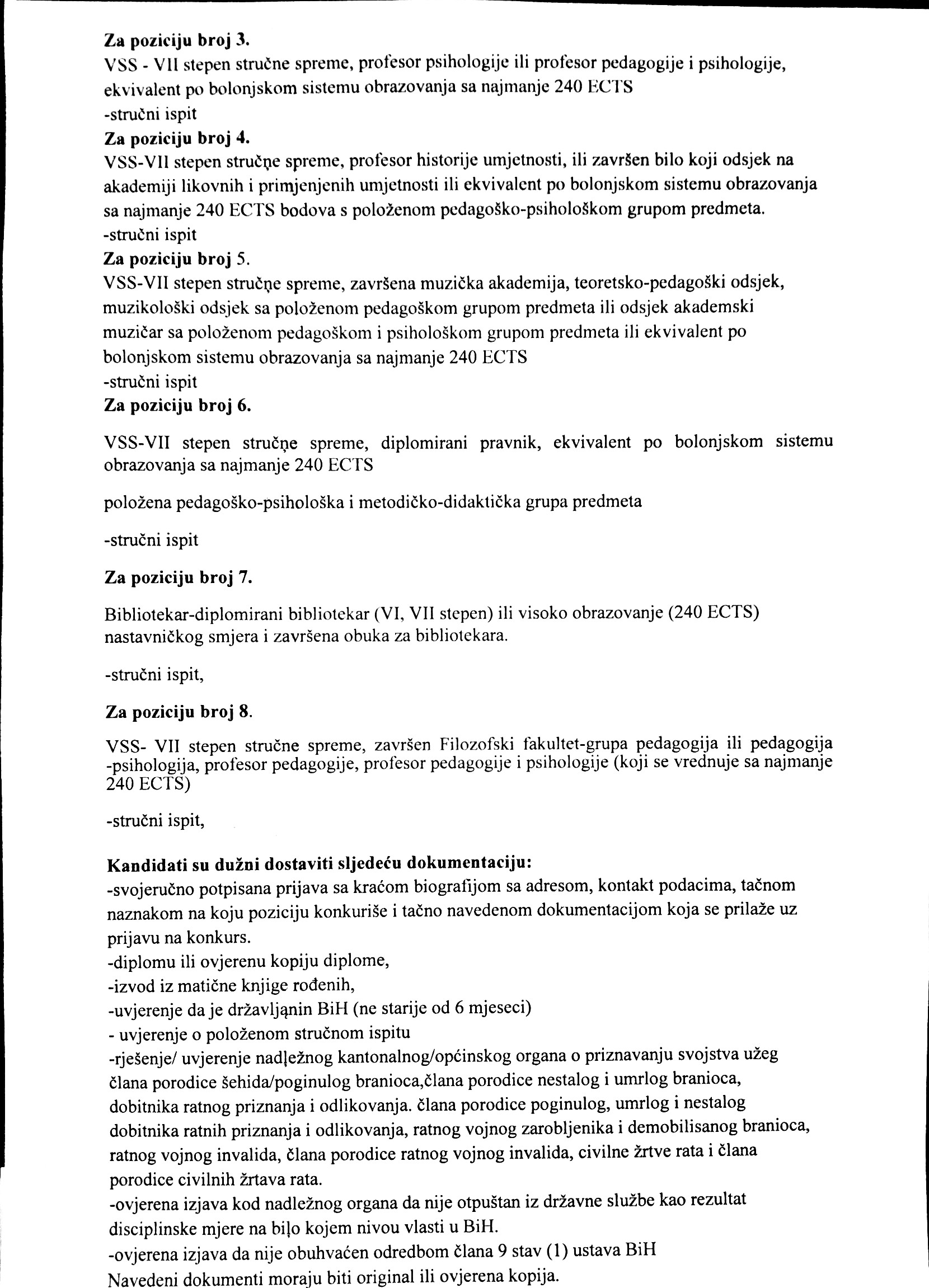 **Za poziciju broj 3.**
VSS - VII stepen stručne spreme, profesor psihologije ili profesor pedagogije i psihologije, ekvivalent po bolonjskom sistemu obrazovanja sa najmanje 240 ECTS
-stručni ispit
**Za poziciju broj 4.**
VSS-VII stepen stručne spreme, profesor historije umjetnosti, ili završen bilo koji odsjek na akademiji likovnih i primjenjenih umjetnosti ili ekvivalent po bolonjskom sistemu obrazovanja sa najmanje 240 ECTS bodova s položenom pedagoško-psihološkom grupom predmeta.
-stručni ispit
**Za poziciju broj 5.**
VSS-VII stepen stručne spreme, završena muzička akademija, teoretsko-pedagoški odsjek, muzikološki odsjek sa položenom pedagoškom grupom predmeta ili odsjek akademski muzičar sa položenom pedagoškom i psihološkom grupom predmeta ili ekvivalent po bolonjskom sistemu obrazovanja sa najmanje 240 ECTS
-stručni ispit
**Za poziciju broj 6.**

VSS-VII stepen stručne spreme, diplomirani pravnik, ekvivalent po bolonjskom sistemu obrazovanja sa najmanje 240 ECTS

položena pedagoško-psihološka i metodičko-didaktička grupa predmeta

-stručni ispit

**Za poziciju broj 7.**

Bibliotekar-diplomirani bibliotekar (VI, VII stepen) ili visoko obrazovanje (240 ECTS) nastavničkog smjera i završena obuka za bibliotekara.

-stručni ispit,

**Za poziciju broj 8.**

VSS- VII stepen stručne spreme, završen Filozofski fakultet-grupa pedagogija ili pedagogija -psihologija, profesor pedagogije, profesor pedagogije i psihologije (koji se vrednuje sa najmanje 240 ECTS)

-stručni ispit,

**Kandidati su dužni dostaviti sljedeću dokumentaciju:**
-svojeručno potpisana prijava sa kraćom biografijom sa adresom, kontakt podacima, tačnom naznakom na koju poziciju konkuriše i tačno navedenom dokumentacijom koja se prilaže uz prijavu na konkurs.
-diplomu ili ovjerenu kopiju diplome,
-izvod iz matične knjige rođenih,
-uvjerenje da je državljanin BiH (ne starije od 6 mjeseci)
- uvjerenje o položenom stručnom ispitu
-rješenje/ uvjerenje nadležnog kantonalnog/općinskog organa o priznavanju svojstva užeg člana porodice šehida/poginulog branioca,člana porodice nestalog i umrlog branioca, dobitnika ratnog priznanja i odlikovanja. člana porodice poginulog, umrlog i nestalog dobitnika ratnih priznanja i odlikovanja, ratnog vojnog zarobljenika i demobilisanog branioca, ratnog vojnog invalida, člana porodice ratnog vojnog invalida, civilne žrtve rata i člana porodice civilnih žrtava rata.
-ovjerena izjava kod nadležnog organa da nije otpuštan iz državne službe kao rezultat disciplinske mjere na bilo kojem nivou vlasti u BiH.
-ovjerena izjava da nije obuhvaćen odredbom člana 9 stav (1) ustava BiH
Navedeni dokumenti moraju biti original ili ovjerena kopija.